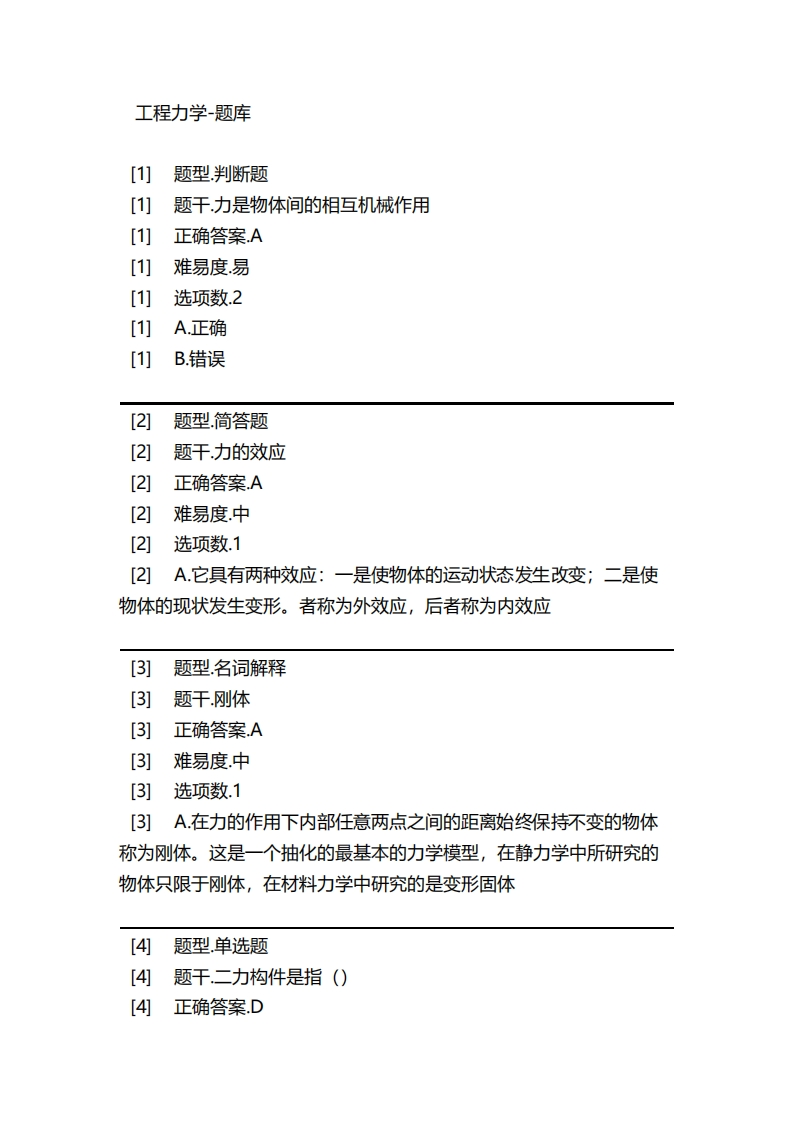 工程力学-题库

[1] 题型.判断题
[1] 题干.力是物体间的相互机械作用
[1] 正确答案.A
[1] 难易度.易
[1] 选项数.2
[1] A.正确
[1] B.错误

[2] 题型.简答题
[2] 题干.力的效应
[2] 正确答案.A
[2] 难易度.中
[2] 选项数.1
[2] A.它具有两种效应：一是使物体的运动状态发生改变；二是使物体的现状发生变形。者称为外效应，后者称为内效应

[3] 题型.名词解释
[3] 题干.刚体
[3] 正确答案.A
[3] 难易度.中
[3] 选项数.1
[3] A.在力的作用下内部任意两点之间的距离始终保持不变的物体称为刚体。这是一个抽化的最基本的力学模型，在静力学中所研究的物体只限于刚体，在材料力学中研究的是变形固体

[4] 题型.单选题
[4] 题干.二力构件是指（）
[4] 正确答案.D